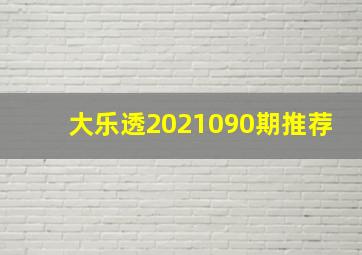 大乐透2021090期推荐